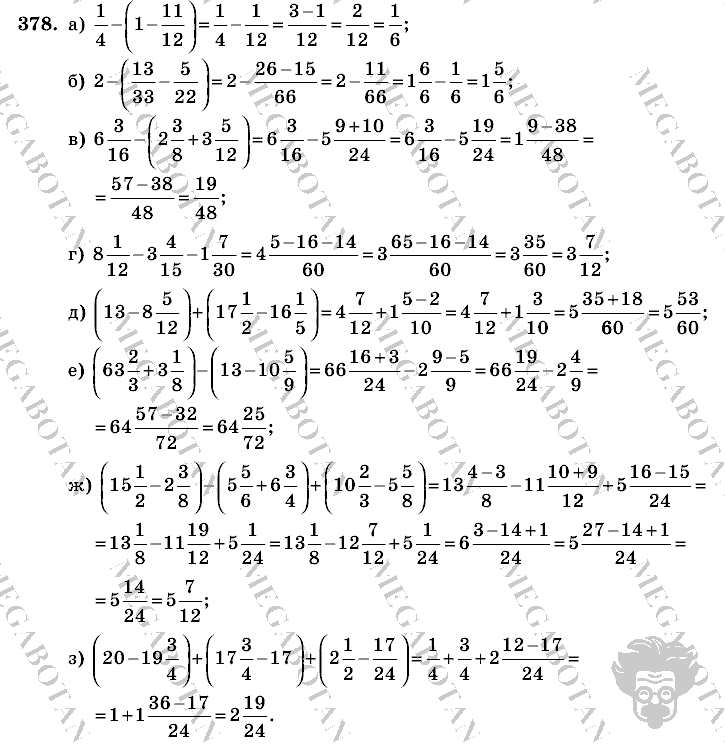 378. а) $\frac{1}{4}-\left(1-\frac{11}{12}\right)=\frac{1}{4}-\frac{1}{12}=\frac{3-1}{12}=\frac{2}{12}=\frac{1}{6}$;

б) $2-\left(\frac{13}{33}-\frac{5}{22}\right)=2-\frac{26-15}{66}=2-\frac{11}{66}=1\frac{6}{6}-\frac{1}{6}=1\frac{5}{6}$;

в) $6\frac{3}{16}-\left(2\frac{3}{8}+3\frac{5}{12}\right)=6\frac{3}{16}-5\frac{9+10}{24}=6\frac{3}{16}-5\frac{19}{24}=1\frac{9-38}{48}=$
$=\frac{57-38}{48}=\frac{19}{48}$;

г) $8\frac{1}{12}-3\frac{4}{15}-1\frac{7}{30}=4\frac{5-16-14}{60}=3\frac{65-16-14}{60}=3\frac{35}{60}=3\frac{7}{12}$;

д) $\left(13-8\frac{5}{12}\right)+\left(17\frac{1}{2}-16\frac{1}{5}\right)=4\frac{7}{12}+1\frac{5-2}{10}=4\frac{7}{12}+1\frac{3}{10}=5\frac{35+18}{60}=5\frac{53}{60}$;

е) $\left(63\frac{2}{3}+3\frac{1}{8}\right)-\left(13-10\frac{5}{9}\right)=66\frac{16+3}{24}-2\frac{9-5}{9}=66\frac{19}{24}-2\frac{4}{9}=$
$=64\frac{57-32}{72}=64\frac{25}{72}$;

ж) $\left(15\frac{1}{2}-2\frac{3}{8}\right)-\left(5\frac{5}{6}+6\frac{3}{4}\right)+\left(10\frac{2}{3}-5\frac{5}{8}\right)=13\frac{4-3}{8}-11\frac{10+9}{12}+5\frac{16-15}{24}=$
$=13\frac{1}{8}-11\frac{19}{12}+5\frac{1}{24}=13\frac{1}{8}-12\frac{7}{12}+5\frac{1}{24}=6\frac{3-14+1}{24}=5\frac{27-14+1}{24}=$
$=5\frac{14}{24}=5\frac{7}{12}$;

з) $\left(20-19\frac{3}{4}\right)+\left(17\frac{3}{4}-17\right)+\left(2\frac{1}{2}-\frac{17}{24}\right)=\frac{1}{4}+\frac{3}{4}+2\frac{12-17}{24}=$
$=1+1\frac{36-17}{24}=2\frac{19}{24}$.

MEGABOTAN